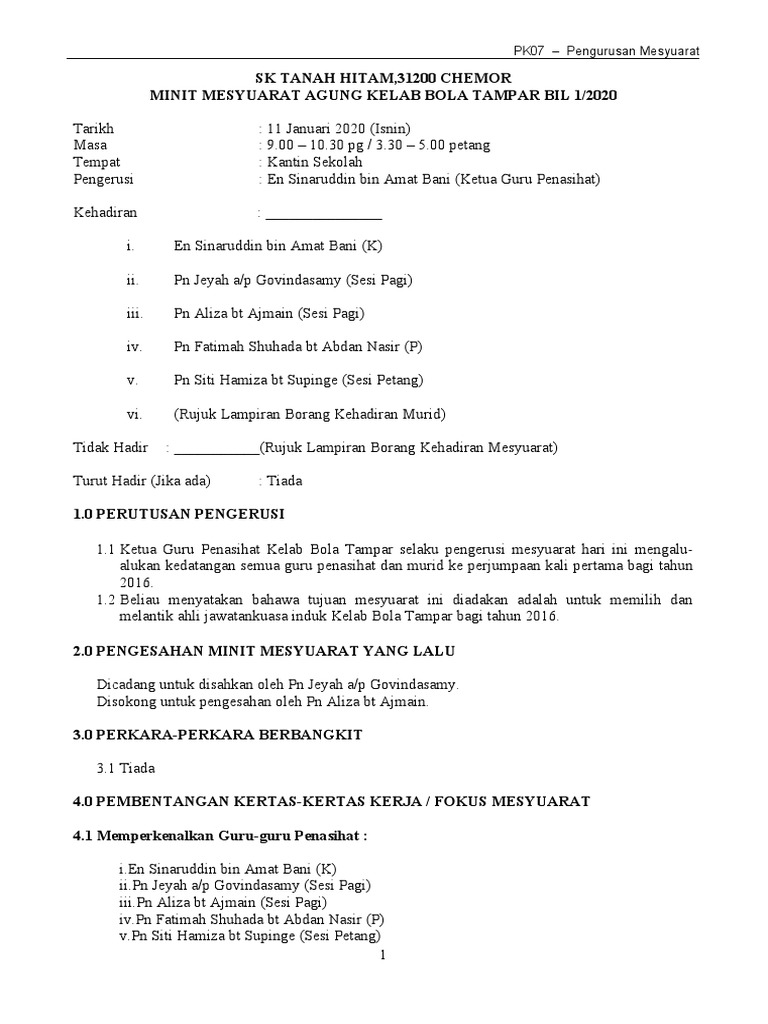 PK07 – Pengurusan Mesyuarat

SK TANAH HITAM,31200 CHEMOR
MINIT MESYUARAT AGUNG KELAB BOLA TAMPAR BIL 1/2020

Tarikh : 11 Januari 2020 (Isnin)
Masa : 9.00 – 10.30 pg / 3.30 – 5.00 petang
Tempat : Kantin Sekolah
Pengerusi : En Sinaruddin bin Amat Bani (Ketua Guru Penasihat)

Kehadiran : ________________

i. En Sinaruddin bin Amat Bani (K)

ii. Pn Jeyah a/p Govindasamy (Sesi Pagi)

iii. Pn Aliza bt Ajmain (Sesi Pagi)

iv. Pn Fatimah Shuhada bt Abdan Nasir (P)

v. Pn Siti Hamiza bt Supinge (Sesi Petang)

vi. (Rujuk Lampiran Borang Kehadiran Murid)

Tidak Hadir : ____________(Rujuk Lampiran Borang Kehadiran Mesyuarat)

Turut Hadir (Jika ada) : Tiada

1.0 PERUTUSAN PENGERUSI

1.1 Ketua Guru Penasihat Kelab Bola Tampar selaku pengerusi mesyuarat hari ini mengalu-alukan kedatangan semua guru penasihat dan murid ke perjumpaan kali pertama bagi tahun 2016.
1.2 Beliau menyatakan bahawa tujuan mesyuarat ini diadakan adalah untuk memilih dan melantik ahli jawatankuasa induk Kelab Bola Tampar bagi tahun 2016.

2.0 PENGESAHAN MINIT MESYUARAT YANG LALU

Dicadang untuk disahkan oleh Pn Jeyah a/p Govindasamy.
Disokong untuk pengesahan oleh Pn Aliza bt Ajmain.

3.0 PERKARA-PERKARA BERBANGKIT

3.1 Tiada

4.0 PEMBENTANGAN KERTAS-KERTAS KERJA / FOKUS MESYUARAT

4.1 Memperkenalkan Guru-guru Penasihat :

i.En Sinaruddin bin Amat Bani (K)
ii.Pn Jeyah a/p Govindasamy (Sesi Pagi)
iii.Pn Aliza bt Ajmain (Sesi Pagi)
iv.Pn Fatimah Shuhada bt Abdan Nasir (P)
v.Pn Siti Hamiza bt Supinge (Sesi Petang)

1